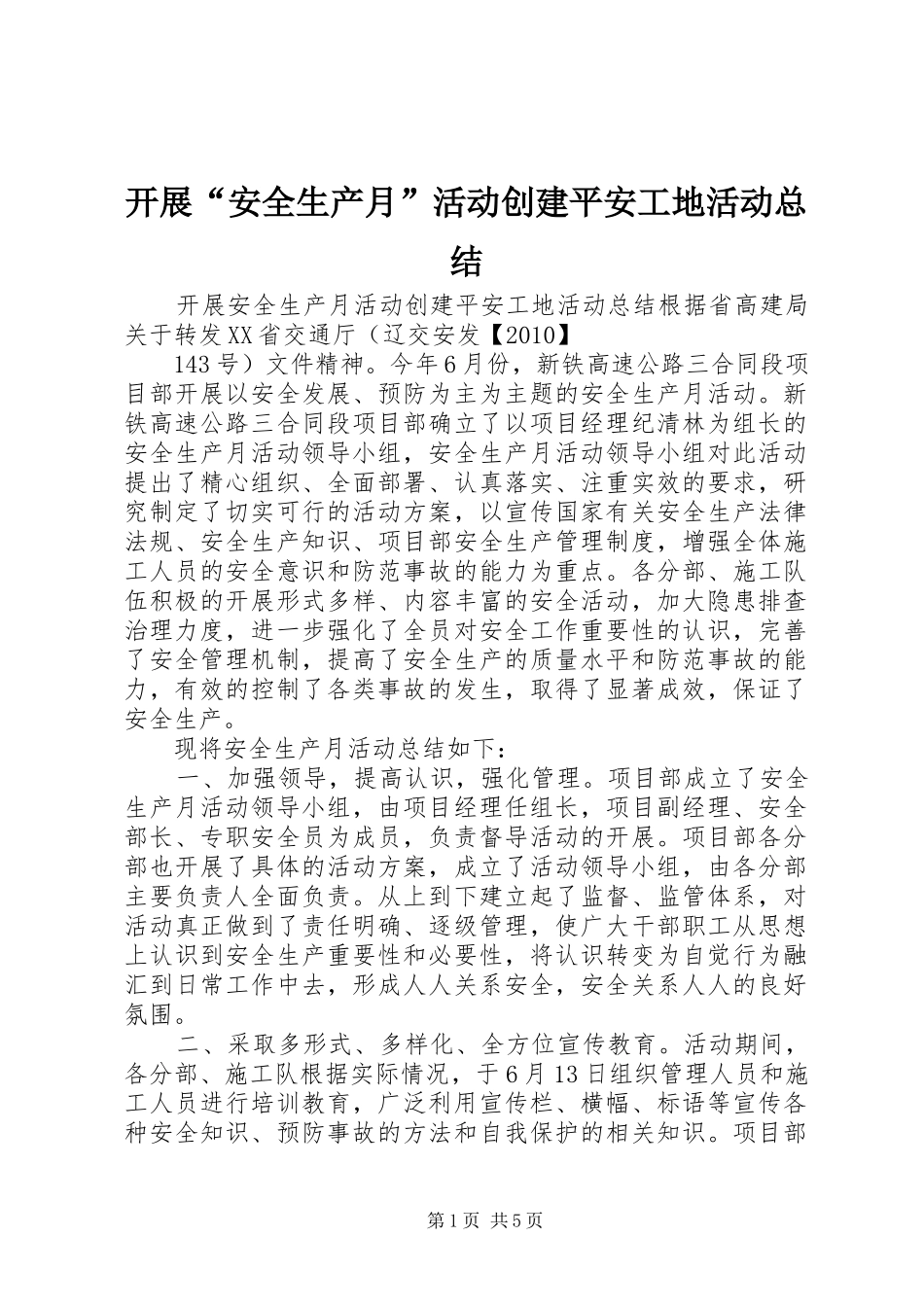 开展“安全生产月”活动创建平安工地活动总结

开展安全生产月活动创建平安工地活动总结根据省高建局关于转发XX省交通厅（辽交安发【2010】

143号）文件精神。今年6月份，新铁高速公路三合同段项目部开展以安全发展、预防为主为主题的安全生产月活动。新铁高速公路三合同段项目部确立了以项目经理纪清林为组长的安全生产月活动领导小组，安全生产月活动领导小组对此活动提出了精心组织、全面部署、认真落实、注重实效的要求，研究制定了切实可行的活动方案，以宣传国家有关安全生产法律法规、安全生产知识、项目部安全生产管理制度，增强全体施工人员的安全意识和防范事故的能力为重点。各分部、施工队伍积极的开展形式多样、内容丰富的安全活动，加大隐患排查治理力度，进一步强化了全员对安全工作重要性的认识，完善了安全管理机制，提高了安全生产的质量水平和防范事故的能力，有效的控制了各类事故的发生，取得了显著成效，保证了安全生产。

现将安全生产月活动总结如下：

一、加强领导，提高认识，强化管理。项目部成立了安全生产月活动领导小组，由项目经理任组长，项目副经理、安全部长、专职安全员为成员，负责督导活动的开展。项目部各分部也开展了具体的活动方案，成立了活动领导小组，由各分部主要负责人全面负责。从上到下建立起了监督、监管体系，对活动真正做到了责任明确、逐级管理，使广大干部职工从思想上认识到安全生产重要性和必要性，将认识转变为自觉行为融汇到日常工作中去，形成人人关系安全，安全关系人人的良好氛围。

二、采取多形式、多样化、全方位宣传教育。活动期间，各分部、施工队根据实际情况，于6月13日组织管理人员和施工人员进行培训教育，广泛利用宣传栏、横幅、标语等宣传各种安全知识、预防事故的方法和自我保护的相关知识。项目部

第1页 共5页